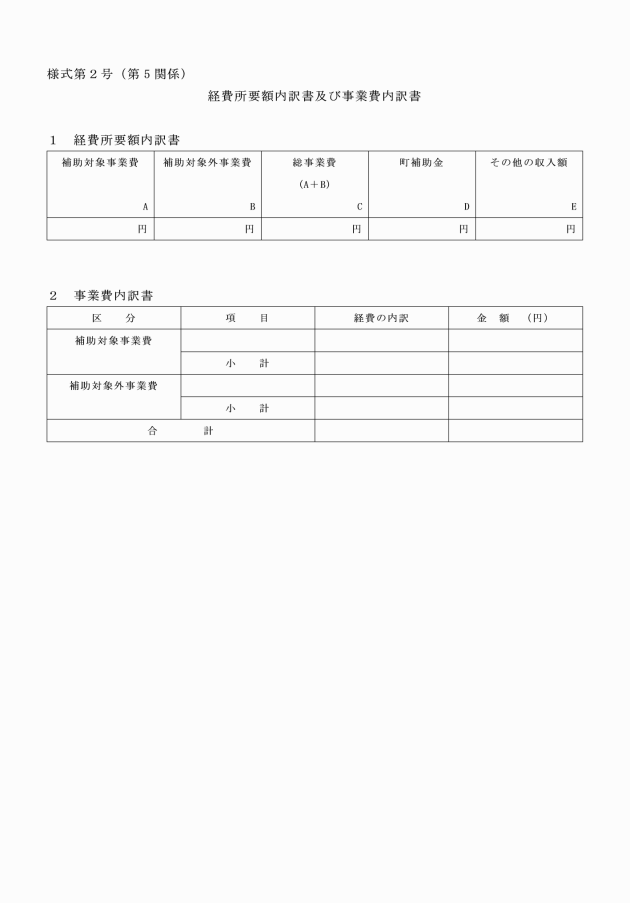 様式第２号（第５関係）

経費所要額内訳書及び事業費内訳書

１　経費所要額内訳書

| 補助対象事業費 A | 補助対象外事業費 B | 総事業費 (A＋B) C | 町補助金 D | その他の収入額 E |
|---|---|---|---|---|
| 円 | 円 | 円 | 円 | 円 |

２　事業費内訳書

| 区　分 | 項　目 | 経費の内訳 | 金　額　（円） |
|---|---|---|---|
| 補助対象事業費 | | | |
| | 小　計 | | |
| 補助対象外事業費 | | | |
| | 小　計 | | |
| 合　計 | | | |